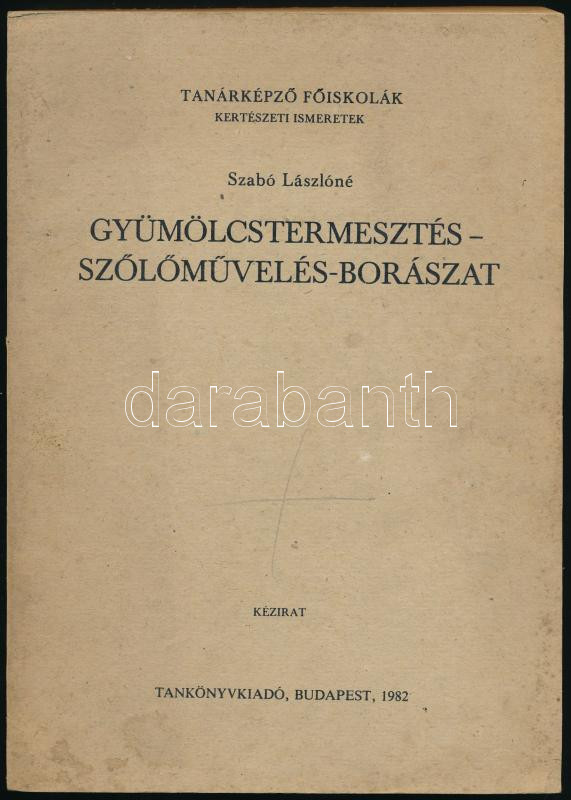 TANÁRKÉPZŐ FŐISKOLÁK
KERTÉSZETI ISMERETEK

Szabó Lászlóné

GYÜMÖLCSTERMESZTÉS – SZŐLŐMŰVELÉS-BORÁSZAT

darabanth

KÉZIRAT

TANKÖNYVKIADÓ, BUDAPEST, 1982